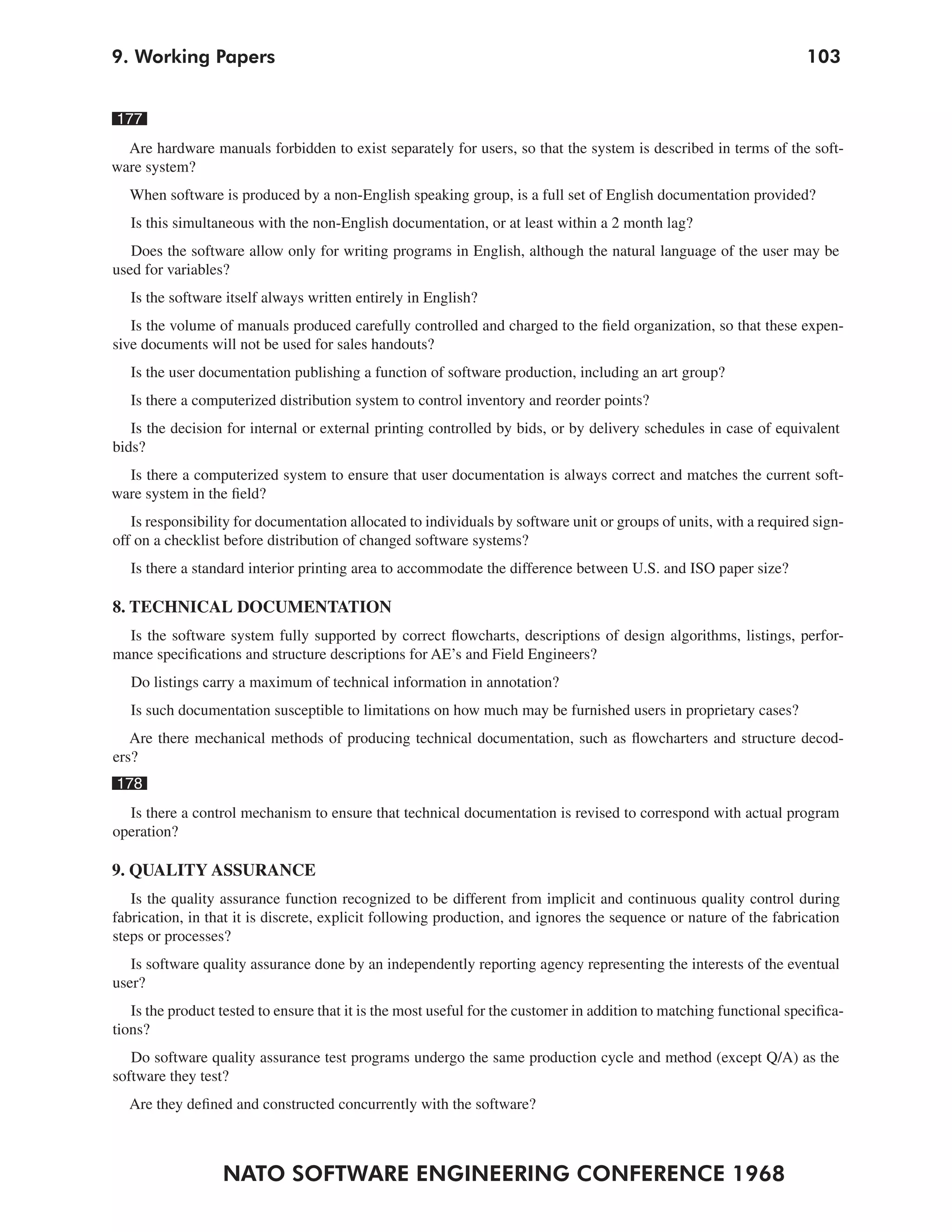 9. Working Papers 103

177

Are hardware manuals forbidden to exist separately for users, so that the system is described in terms of the software system?

When software is produced by a non-English speaking group, is a full set of English documentation provided?

Is this simultaneous with the non-English documentation, or at least within a 2 month lag?

Does the software allow only for writing programs in English, although the natural language of the user may be used for variables?

Is the software itself always written entirely in English?

Is the volume of manuals produced carefully controlled and charged to the field organization, so that these expensive documents will not be used for sales handouts?

Is the user documentation publishing a function of software production, including an art group?

Is there a computerized distribution system to control inventory and reorder points?

Is the decision for internal or external printing controlled by bids, or by delivery schedules in case of equivalent bids?

Is there a computerized system to ensure that user documentation is always correct and matches the current software system in the field?

Is responsibility for documentation allocated to individuals by software unit or groups of units, with a required signoff on a checklist before distribution of changed software systems?

Is there a standard interior printing area to accommodate the difference between U.S. and ISO paper size?

8. TECHNICAL DOCUMENTATION

Is the software system fully supported by correct flowcharts, descriptions of design algorithms, listings, performance specifications and structure descriptions for AE's and Field Engineers?

Do listings carry a maximum of technical information in annotation?

Is such documentation susceptible to limitations on how much may be furnished users in proprietary cases?

Are there mechanical methods of producing technical documentation, such as flowcharters and structure decoders?

178

Is there a control mechanism to ensure that technical documentation is revised to correspond with actual program operation?

9. QUALITY ASSURANCE

Is the quality assurance function recognized to be different from implicit and continuous quality control during fabrication, in that it is discrete, explicit following production, and ignores the sequence or nature of the fabrication steps or processes?

Is software quality assurance done by an independently reporting agency representing the interests of the eventual user?

Is the product tested to ensure that it is the most useful for the customer in addition to matching functional specifications?

Do software quality assurance test programs undergo the same production cycle and method (except Q/A) as the software they test?

Are they defined and constructed concurrently with the software?

NATO SOFTWARE ENGINEERING CONFERENCE 1968